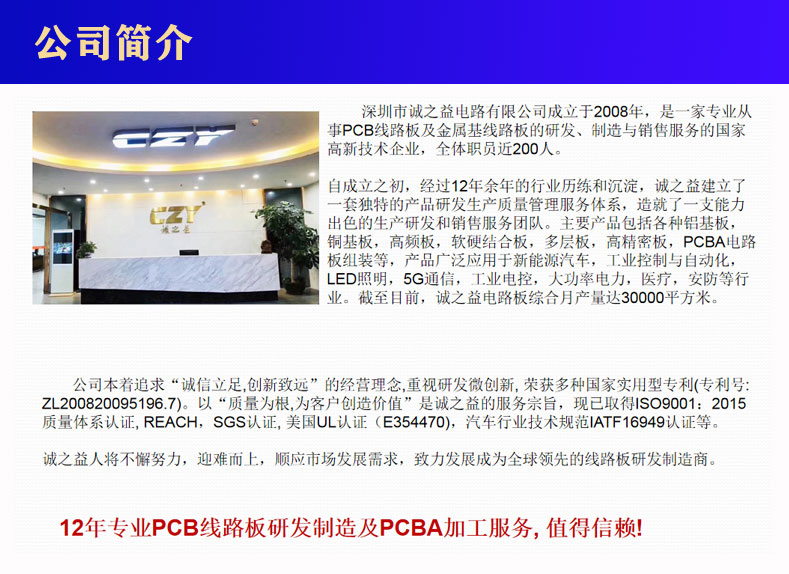 公司简介

CZY

CZY
诚之益

深圳市诚之益电路有限公司成立于2008年，是一家专业从事PCB线路板及金属基线路板的研发、制造与销售服务的国家高新技术企业，全体职员近200人。

自成立之初，经过12年余年的行业历练和沉淀，诚之益建立了一套独特的产品研发生产质量管理服务体系，造就了一支能力出色的生产研发和销售服务团队。主要产品包括各种铝基板，铜基板，高频板，软硬结合板，多层板，高精密板，PCBA电路板组装等，产品广泛应用于新能源汽车，工业控制与自动化，LED照明，5G通信，工业电控，大功率电力，医疗，安防等行业。截至目前，诚之益电路板综合月产量达30000平方米。

公司本着追求“诚信立足,创新致远”的经营理念,重视研发微创新, 荣获多种国家实用型专利(专利号: ZL200820095196.7)。以“质量为根,为客户创造价值”是诚之益的服务宗旨，现已取得ISO9001：2015质量体系认证, REACH，SGS认证, 美国UL认证（E354470)，汽车行业技术规范IATF16949认证等。

诚之益人将不懈努力，迎难而上，顺应市场发展需求，致力发展成为全球领先的线路板研发制造商。

12年专业PCB线路板研发制造及PCBA加工服务, 值得信赖!